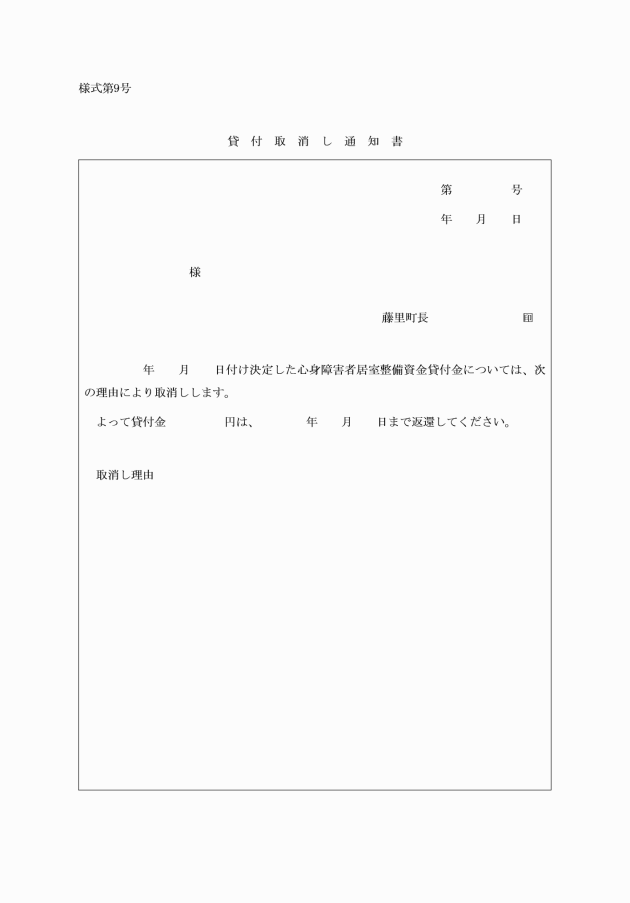 様式第9号

貸 付 取 消 し 通 知 書

第　　　号

年　月　日

様

藤里町長　　　　　印

年　月　日付け決定した心身障害者居室整備資金貸付金については、次の理由により取消しします。

よって貸付金　　　円は、　　年　月　日まで返還してください。

取消し理由